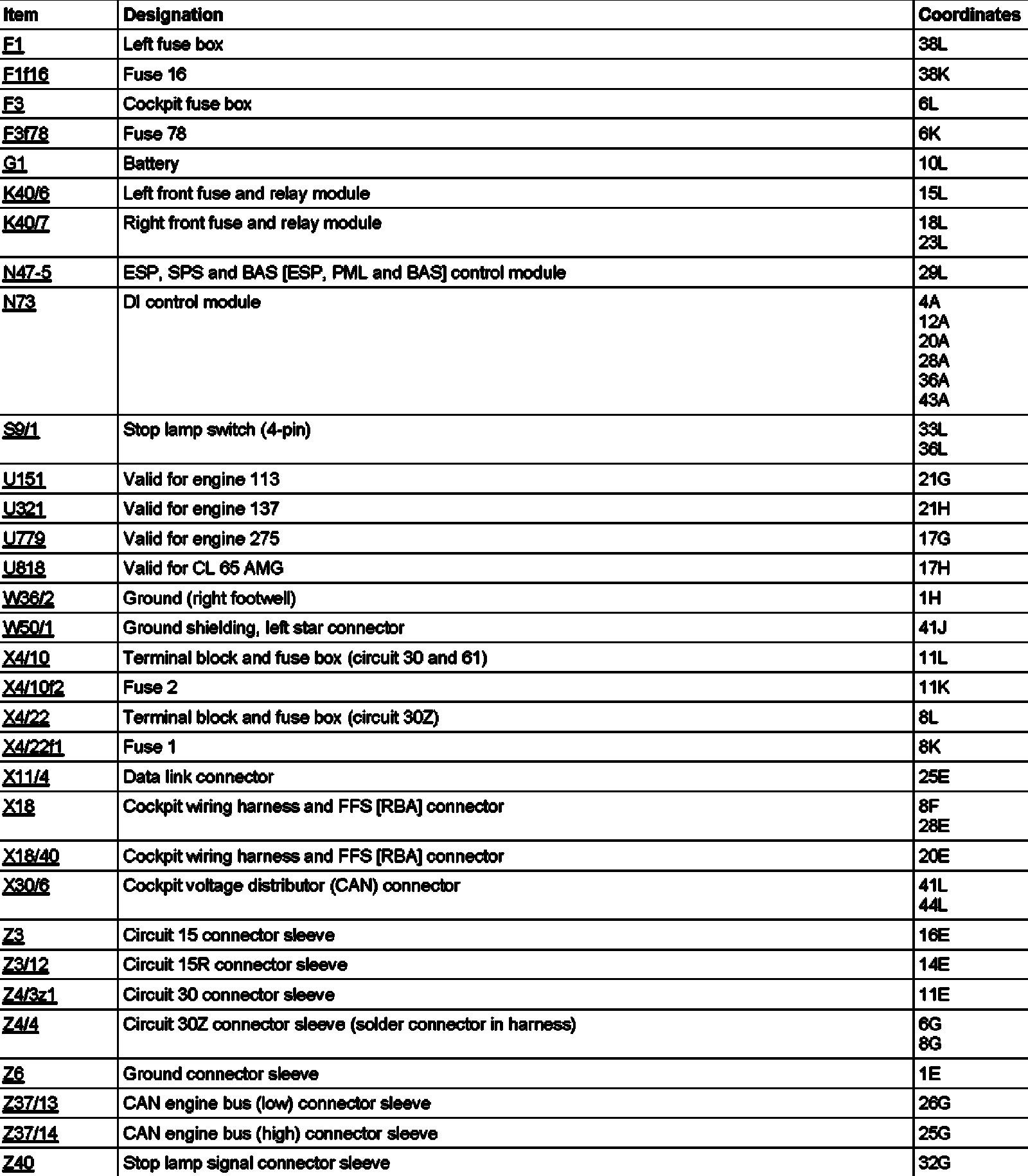 | Item | Designation | Coordinates |
|---|---|---|
| F1 | Left fuse box | 38L |
| F1f16 | Fuse 16 | 38K |
| F3 | Cockpit fuse box | 6L |
| F3f78 | Fuse 78 | 6K |
| G1 | Battery | 10L |
| K40/6 | Left front fuse and relay module | 15L |
| K40/7 | Right front fuse and relay module | 18L 23L |
| N47-5 | ESP, SPS and BAS [ESP, PML and BAS] control module | 29L |
| N73 | DI control module | 4A 12A 20A 28A 36A 43A |
| S9/1 | Stop lamp switch (4-pin) | 33L 36L |
| U151 | Valid for engine 113 | 21G |
| U321 | Valid for engine 137 | 21H |
| U779 | Valid for engine 275 | 17G |
| U818 | Valid for CL 65 AMG | 17H |
| W36/2 | Ground (right footwell) | 1H |
| W50/1 | Ground shielding, left star connector | 41J |
| X4/10 | Terminal block and fuse box (circuit 30 and 61) | 11L |
| X4/10f2 | Fuse 2 | 11K |
| X4/22 | Terminal block and fuse box (circuit 30Z) | 8L |
| X4/22f1 | Fuse 1 | 8K |
| X11/4 | Data link connector | 25E |
| X18 | Cockpit wiring harness and FFS [RBA] connector | 8F 28E |
| X18/40 | Cockpit wiring harness and FFS [RBA] connector | 20E |
| X30/6 | Cockpit voltage distributor (CAN) connector | 41L 44L |
| Z3 | Circuit 15 connector sleeve | 16E |
| Z3/12 | Circuit 15R connector sleeve | 14E |
| Z4/3z1 | Circuit 30 connector sleeve | 11E |
| Z4/4 | Circuit 30Z connector sleeve (solder connector in harness) | 6G 8G |
| Z6 | Ground connector sleeve | 1E |
| Z37/13 | CAN engine bus (low) connector sleeve | 26G |
| Z37/14 | CAN engine bus (high) connector sleeve | 25G |
| Z40 | Stop lamp signal connector sleeve | 32G |